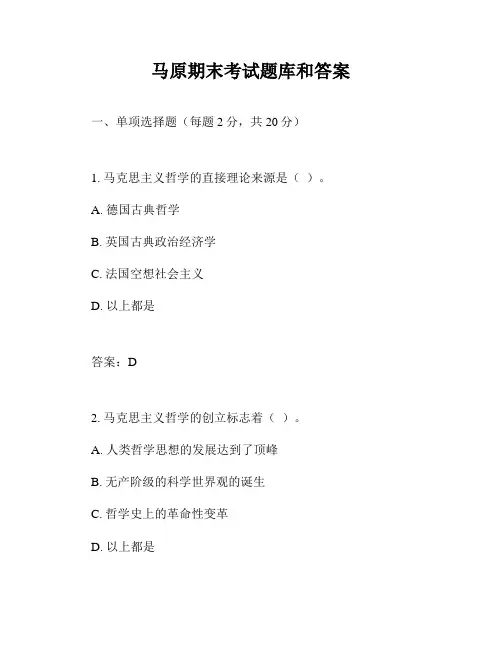 马原期末考试题库和答案

一、单项选择题（每题 2 分，共 20 分）

1. 马克思主义哲学的直接理论来源是（ ）。

A. 德国古典哲学

B. 英国古典政治经济学

C. 法国空想社会主义

D. 以上都是

答案：D

2. 马克思主义哲学的创立标志着（ ）。

A. 人类哲学思想的发展达到了顶峰

B. 无产阶级的科学世界观的诞生

C. 哲学史上的革命性变革

D. 以上都是